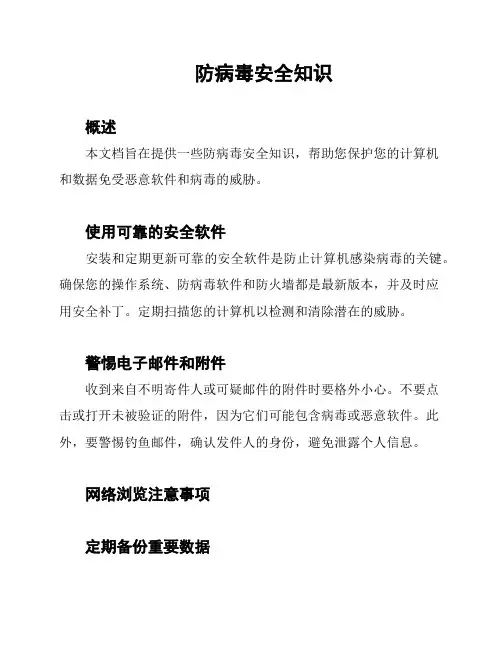 防病毒安全知识

概述

本文档旨在提供一些防病毒安全知识，帮助您保护您的计算机和数据免受恶意软件和病毒的威胁。

使用可靠的安全软件

安装和定期更新可靠的安全软件是防止计算机感染病毒的关键。确保您的操作系统、防病毒软件和防火墙都是最新版本，并及时应用安全补丁。定期扫描您的计算机以检测和清除潜在的威胁。

警惕电子邮件和附件

收到来自不明寄件人或可疑邮件的附件时要格外小心。不要点击或打开未被验证的附件，因为它们可能包含病毒或恶意软件。此外，要警惕钓鱼邮件，确认发件人的身份，避免泄露个人信息。

网络浏览注意事项

定期备份重要数据